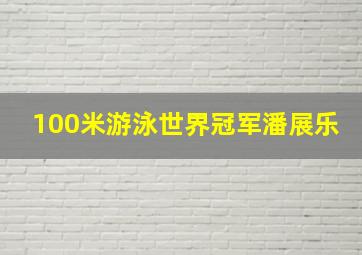 100米游泳世界冠军潘展乐